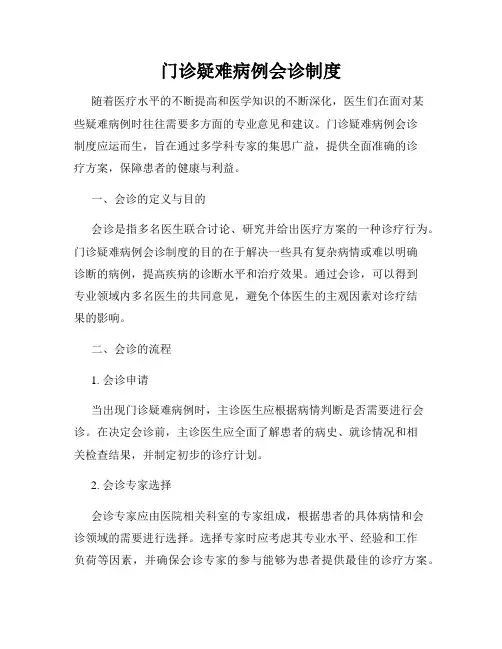 门诊疑难病例会诊制度

随着医疗水平的不断提高和医学知识的不断深化，医生们在面对某些疑难病例时往往需要多方面的专业意见和建议。门诊疑难病例会诊制度应运而生，旨在通过多学科专家的集思广益，提供全面准确的诊疗方案，保障患者的健康与利益。

一、会诊的定义与目的

会诊是指多名医生联合讨论、研究并给出医疗方案的一种诊疗行为。门诊疑难病例会诊制度的目的在于解决一些具有复杂病情或难以明确诊断的病例，提高疾病的诊断水平和治疗效果。通过会诊，可以得到专业领域内多名医生的共同意见，避免个体医生的主观因素对诊疗结果的影响。

二、会诊的流程

1. 会诊申请

当出现门诊疑难病例时，主诊医生应根据病情判断是否需要进行会诊。在决定会诊前，主诊医生应全面了解患者的病史、就诊情况和相关检查结果，并制定初步的诊疗计划。

2. 会诊专家选择

会诊专家应由医院相关科室的专家组成，根据患者的具体病情和会诊领域的需要进行选择。选择专家时应考虑其专业水平、经验和工作负荷等因素，并确保会诊专家的参与能够为患者提供最佳的诊疗方案。